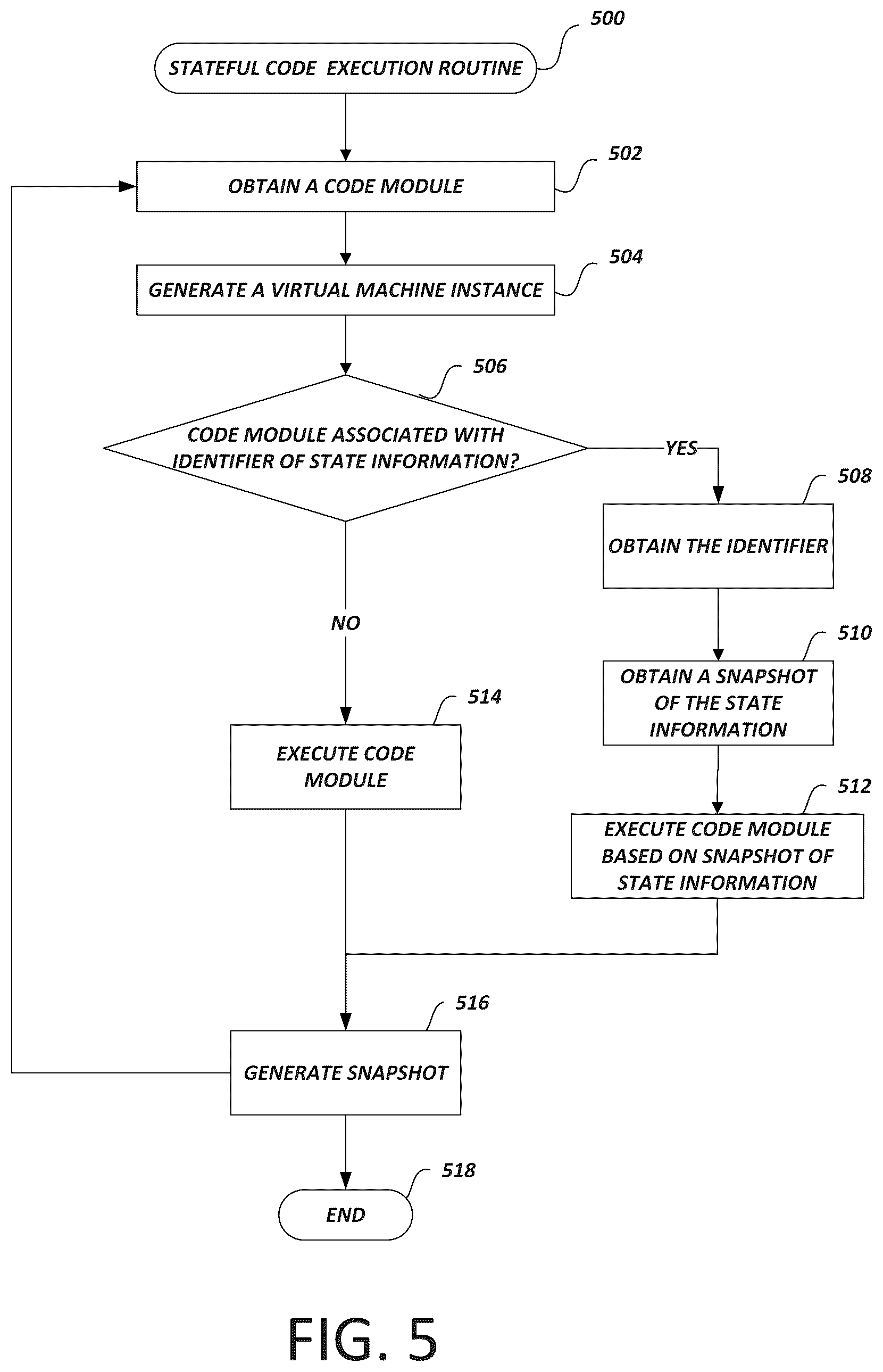 500

STATEFUL CODE EXECUTION ROUTINE

502

OBTAIN A CODE MODULE

504

GENERATE A VIRTUAL MACHINE INSTANCE

506

CODE MODULE ASSOCIATED WITH IDENTIFIER OF STATE INFORMATION?

YES

508

OBTAIN THE IDENTIFIER

NO

510

OBTAIN A SNAPSHOT OF THE STATE INFORMATION

514

EXECUTE CODE MODULE

512

EXECUTE CODE MODULE BASED ON SNAPSHOT OF STATE INFORMATION

516

GENERATE SNAPSHOT

518

END

FIG. 5